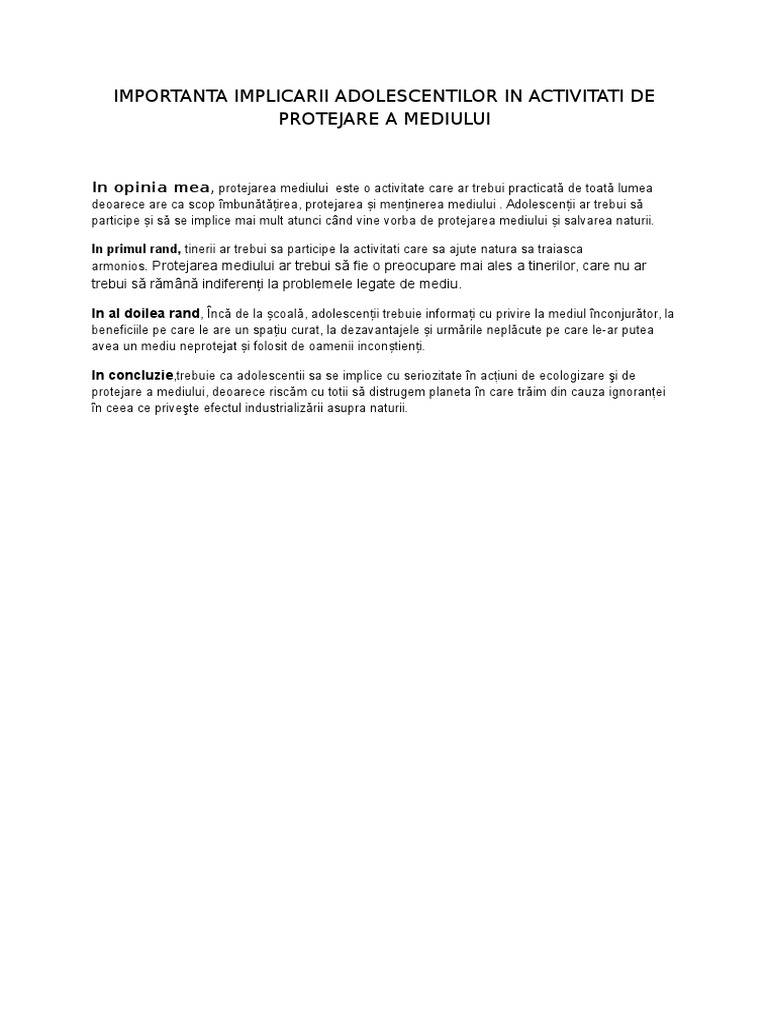 IMPORTANTA IMPLICARII ADOLESCENTILOR IN ACTIVITATI DE PROTEJARE A MEDIULUI

In opinia mea, protejarea mediului este o activitate care ar trebui practicată de toată lumea deoarece are ca scop îmbunătățirea, protejarea și menținerea mediului . Adolescenții ar trebui să participe și să se implice mai mult atunci când vine vorba de protejarea mediului și salvarea naturii.

In primul rand, tinerii ar trebui sa participe la activitati care sa ajute natura sa traiasca armonios. Protejarea mediului ar trebui să fie o preocupare mai ales a tinerilor, care nu ar trebui să rămână indiferenți la problemele legate de mediu.

In al doilea rand, Încă de la școală, adolescenții trebuie informați cu privire la mediul înconjurător, la beneficiile pe care le are un spațiu curat, la dezavantajele și urmările neplăcute pe care le-ar putea avea un mediu neprotejat și folosit de oamenii inconștienți.

In concluzie,trebuie ca adolescentii sa se implice cu seriozitate în acțiuni de ecologizare şi de protejare a mediului, deoarece riscăm cu totii să distrugem planeta în care trăim din cauza ignoranței în ceea ce priveşte efectul industrializării asupra naturii.